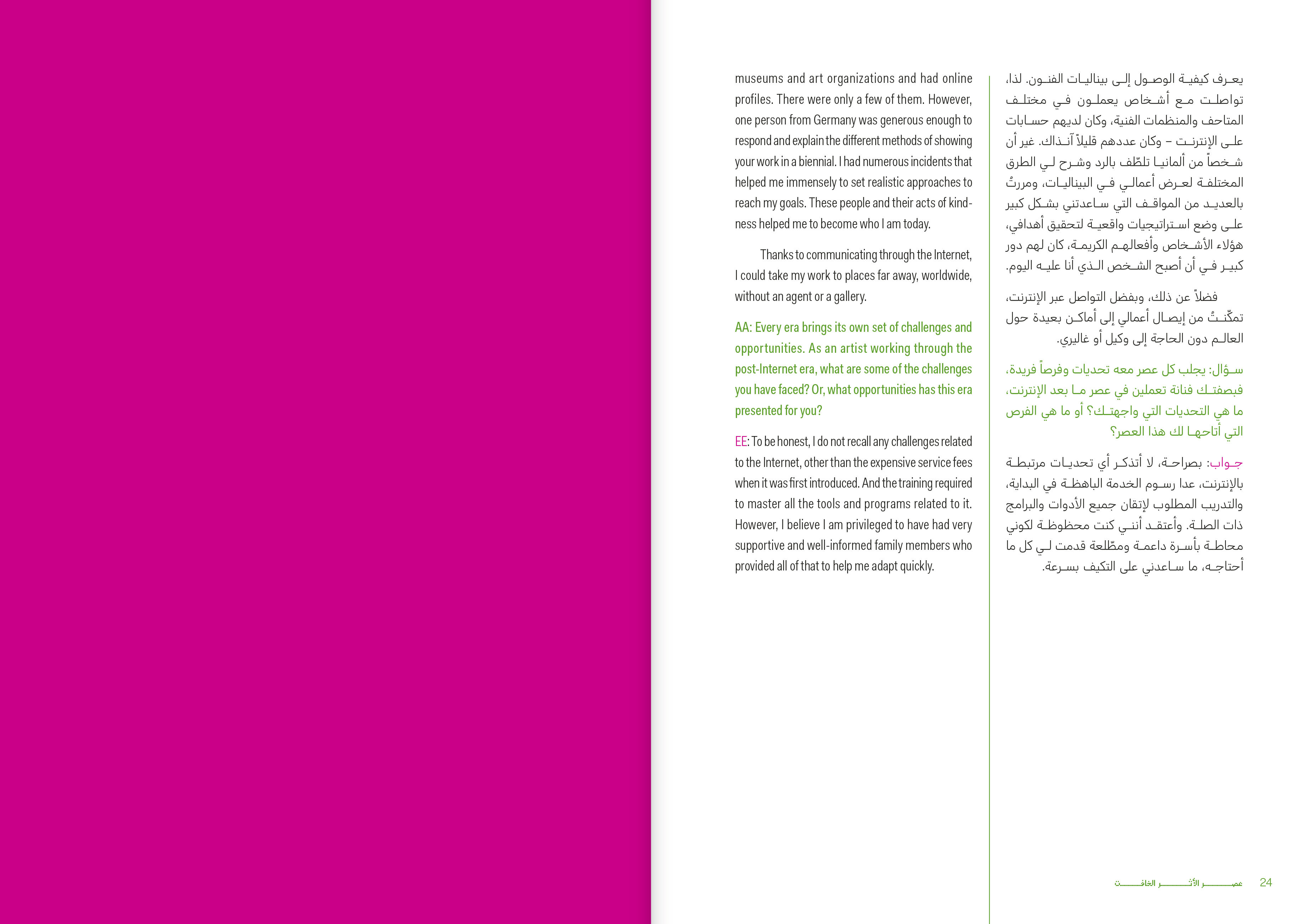 museums and art organizations and had online profiles. There were only a few of them. However, one person from Germany was generous enough to respond and explain the different methods of showing your work in a biennial. I had numerous incidents that helped me immensely to set realistic approaches to reach my goals. These people and their acts of kindness helped me to become who I am today.

Thanks to communicating through the Internet, I could take my work to places far away, worldwide, without an agent or a gallery.

AA: Every era brings its own set of challenges and opportunities. As an artist working through the post-Internet era, what are some of the challenges you have faced? Or, what opportunities has this era presented for you?

EE: To be honest, I do not recall any challenges related to the Internet, other than the expensive service fees when it was first introduced. And the training required to master all the tools and programs related to it. However, I believe I am privileged to have had very supportive and well-informed family members who provided all of that to help me adapt quickly.

يعرف كيفية الوصول إلى بيناليات الفنون. لذا، تواصلت مع أشخاص يعملون في مختلف المتاحف والمنظمات الفنية، وكان لديهم حسابات على الإنترنت – وكان عددهم قليلاً آنذاك. غير أن شخصاً من ألمانيا تلطّف بالرد وشرح لي الطرق المختلفة لعرض أعمالي في البيناليات، ومررتُ بالعديد من المواقف التي ساعدتني بشكل كبير على وضع استراتيجيات واقعية لتحقيق أهدافي، هؤلاء الأشخاص وأفعالهم الكريمة، كان لهم دور كبير في أن أصبح الشخص الذي أنا عليه اليوم.

فضلاً عن ذلك، وبفضل التواصل عبر الإنترنت، تمكّنتُ من إيصال أعمالي إلى أماكن بعيدة حول العالم دون الحاجة إلى وكيل أو غاليري.

سؤال: يجلب كل عصر معه تحديات وفرصاً فريدة، فبصفتك فنانة تعملين في عصر ما بعد الإنترنت، ما هي التحديات التي واجهتك؟ أو ما هي الفرص التي أتاحها لك هذا العصر؟

جواب: بصراحة، لا أتذكر أي تحديات مرتبطة بالإنترنت، عدا رسوم الخدمة الباهظة في البداية، والتدريب المطلوب لإتقان جميع الأدوات والبرامج ذات الصلة. وأعتقد أنني كنت محظوظة لكوني محاطة بأسرة داعمة ومطّلعة قدمت لي كل ما أحتاجه، ما ساعدني على التكيف بسرعة.

عصر الأثر الخافت 24